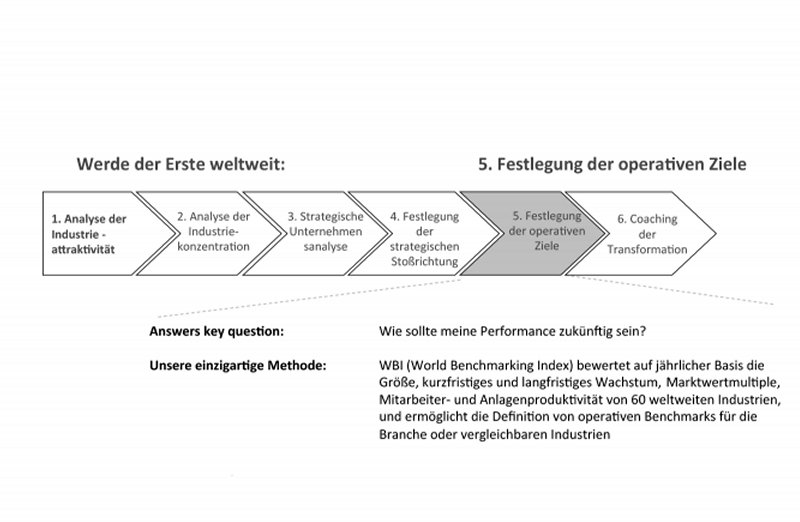 Werde der Erste weltweit:

5. Festlegung der operativen Ziele

1. Analyse der Industrie - attraktivität

2. Analyse der Industrie-konzentration

3. Strategische Unternehmen sanalyse

4. Festlegung der strategischen Stoßrichtung

5. Festlegung der operativen Ziele

6. Coaching der Transformation

Answers key question:

Wie sollte meine Performance zukünftig sein?

Unsere einzigartige Methode:

WBI (World Benchmarking Index) bewertet auf jährlicher Basis die Größe, kurzfristiges und langfristiges Wachstum, Marktwertmultiple, Mitarbeiter- und Anlagenproduktivität von 60 weltweiten Industrien, und ermöglicht die Definition von operativen Benchmarks für die Branche oder vergleichbaren Industrien